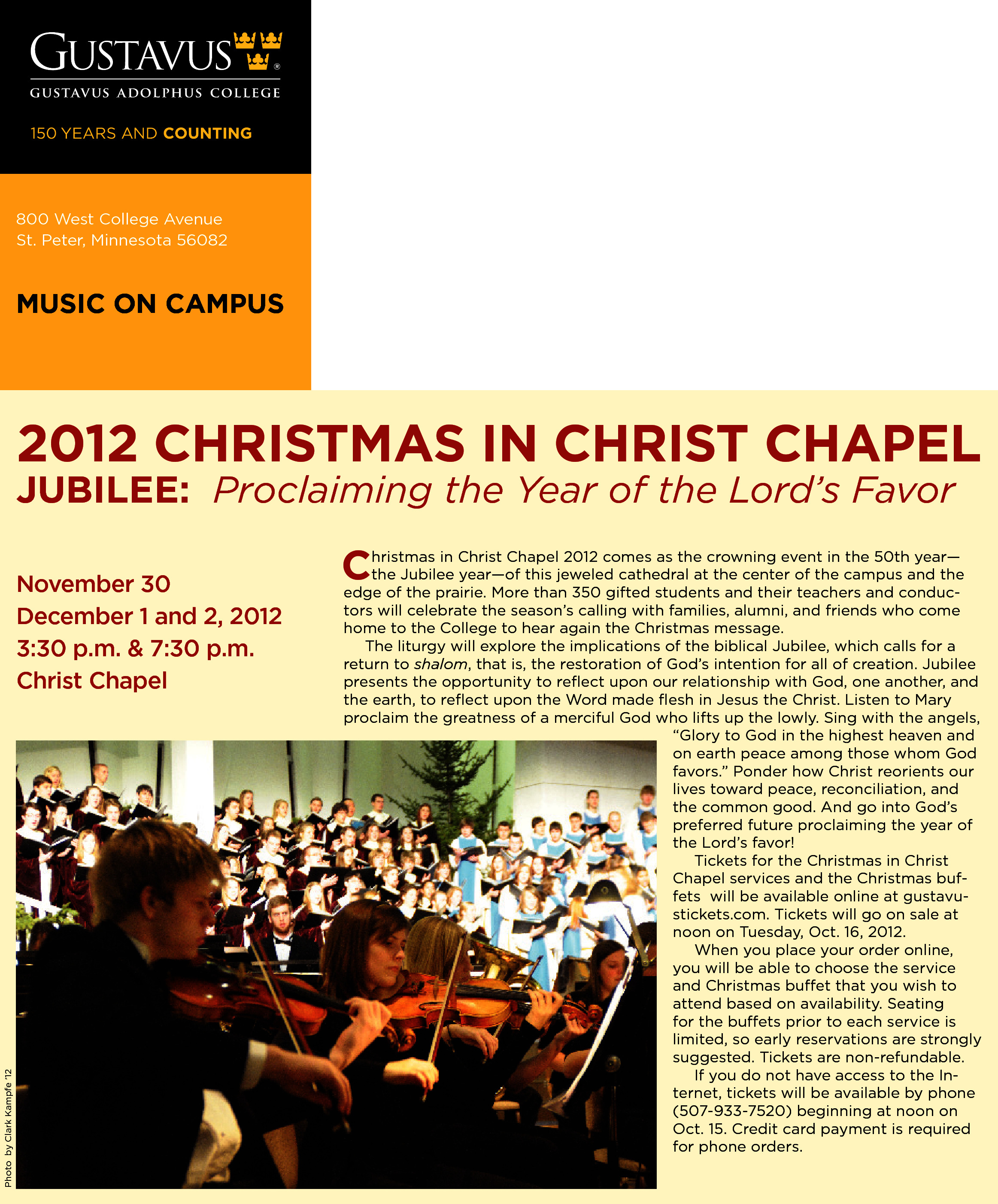 GUSTAVUS®

GUSTAVUS ADOLPHUS COLLEGE

150 YEARS AND COUNTING

800 West College Avenue
St. Peter, Minnesota 56082

MUSIC ON CAMPUS

2012 CHRISTMAS IN CHRIST CHAPEL

JUBILEE: Proclaiming the Year of the Lord's Favor

November 30
December 1 and 2, 2012
3:30 p.m. & 7:30 p.m.
Christ Chapel

Christmas in Christ Chapel 2012 comes as the crowning event in the 50th year—the Jubilee year—of this jeweled cathedral at the center of the campus and the edge of the prairie. More than 350 gifted students and their teachers and conductors will celebrate the season's calling with families, alumni, and friends who come home to the College to hear again the Christmas message.

The liturgy will explore the implications of the biblical Jubilee, which calls for a return to shalom, that is, the restoration of God's intention for all of creation. Jubilee presents the opportunity to reflect upon our relationship with God, one another, and the earth, to reflect upon the Word made flesh in Jesus the Christ. Listen to Mary proclaim the greatness of a merciful God who lifts up the lowly. Sing with the angels, "Glory to God in the highest heaven and on earth peace among those whom God favors." Ponder how Christ reorients our lives toward peace, reconciliation, and the common good. And go into God's preferred future proclaiming the year of the Lord's favor!

Tickets for the Christmas in Christ Chapel services and the Christmas buffets will be available online at gustavustickets.com. Tickets will go on sale at noon on Tuesday, Oct. 16, 2012.

When you place your order online, you will be able to choose the service and Christmas buffet that you wish to attend based on availability. Seating for the buffets prior to each service is limited, so early reservations are strongly suggested. Tickets are non-refundable.

If you do not have access to the Internet, tickets will be available by phone (507-933-7520) beginning at noon on Oct. 15. Credit card payment is required for phone orders.

Photo by Clark Kampfe '12